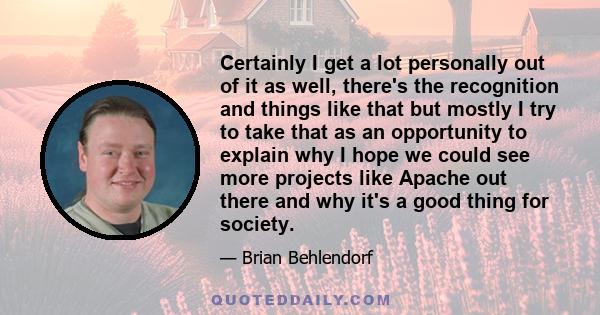 Certainly I get a lot personally out of it as well, there's the recognition and things like that but mostly I try to take that as an opportunity to explain why I hope we could see more projects like Apache out there and why it's a good thing for society.

— Brian Behlendorf

QUOTEDDAILY.COM